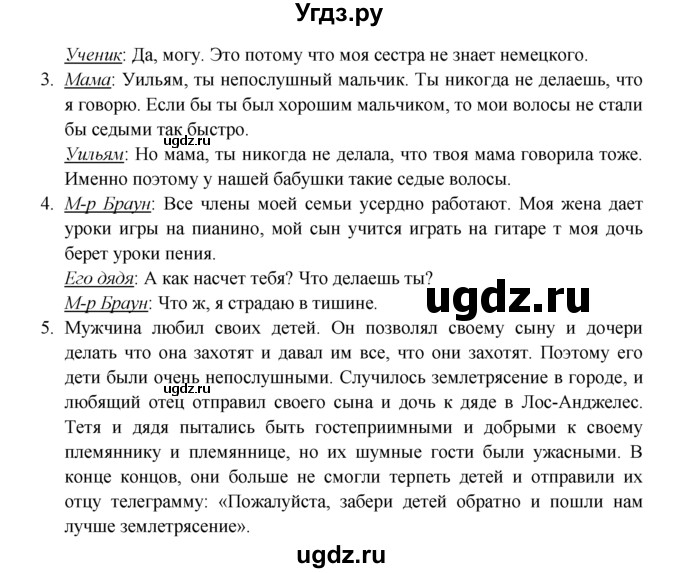 Угдз.ру

Ученик: Да, могу. Это потому что моя сестра не знает немецкого.

3. Мама: Уильям, ты непослушный мальчик. Ты никогда не делаешь, что я говорю. Если бы ты был хорошим мальчиком, то мои волосы не стали бы седыми так быстро.
ugdz.ru
Уильям: Но мама, ты никогда не делала, что твоя мама говорила тоже. Именно поэтому у нашей бабушки такие седые волосы.

4. М-р Браун: Все члены моей семьи усердно работают. Моя жена дает уроки игры на пианино, мой сын учится играть на гитаре т моя дочь берет уроки пения.
Его дядя: А как насчет тебя? Что делаешь ты?
ugdz.ru
М-р Браун: Что ж, я страдаю в тишине.

5. Мужчина любил своих детей. Он позволял своему сыну и дочери делать что она захотят и давал им все, что они захотят. Поэтому его дети были очень непослушными. Случилось землетрясение в городе, и любящий отец отправил своего сына и дочь к дяде в Лос-Анджелес. Тетя и дядя пытались быть гостеприимными и добрыми к своему племяннику и племяннице, но их шумные гости были ужасными. В конце концов, они больше не смогли терпеть детей и отправили их отцу телеграмму: «Пожалуйста, забери детей обратно и пошли нам лучше землетрясение».
ugdz.ru

ugdz.ru